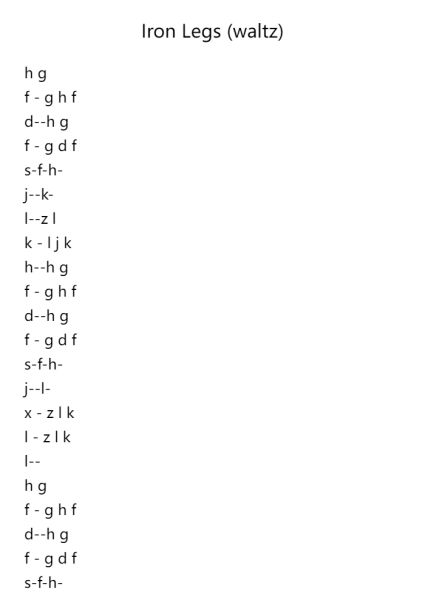 Iron Legs (waltz)

h g
f - g h f
d--h g
f - g d f
s-f-h-
j--k-
l--z l
k - l j k
h--h g
f - g h f
d--h g
f - g d f
s-f-h-
j--l-
x - z l k
l - z l k
l--
h g
f - g h f
d--h g
f - g d f
s-f-h-